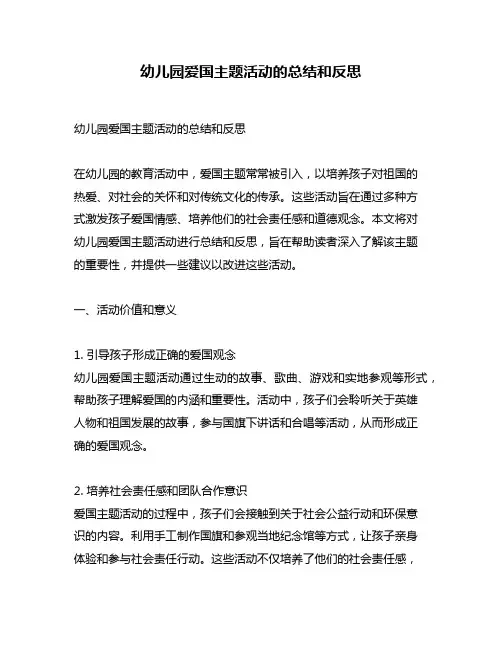 幼儿园爱国主题活动的总结和反思

幼儿园爱国主题活动的总结和反思

在幼儿园的教育活动中，爱国主题常常被引入，以培养孩子对祖国的热爱、对社会的关怀和对传统文化的传承。这些活动旨在通过多种方式激发孩子爱国情感、培养他们的社会责任感和道德观念。本文将对幼儿园爱国主题活动进行总结和反思，旨在帮助读者深入了解该主题的重要性，并提供一些建议以改进这些活动。

一、活动价值和意义

1. 引导孩子形成正确的爱国观念
幼儿园爱国主题活动通过生动的故事、歌曲、游戏和实地参观等形式，帮助孩子理解爱国的内涵和重要性。活动中，孩子们会聆听关于英雄人物和祖国发展的故事，参与国旗下讲话和合唱等活动，从而形成正确的爱国观念。

2. 培养社会责任感和团队合作意识
爱国主题活动的过程中，孩子们会接触到关于社会公益行动和环保意识的内容。利用手工制作国旗和参观当地纪念馆等方式，让孩子亲身体验和参与社会责任行动。这些活动不仅培养了他们的社会责任感，